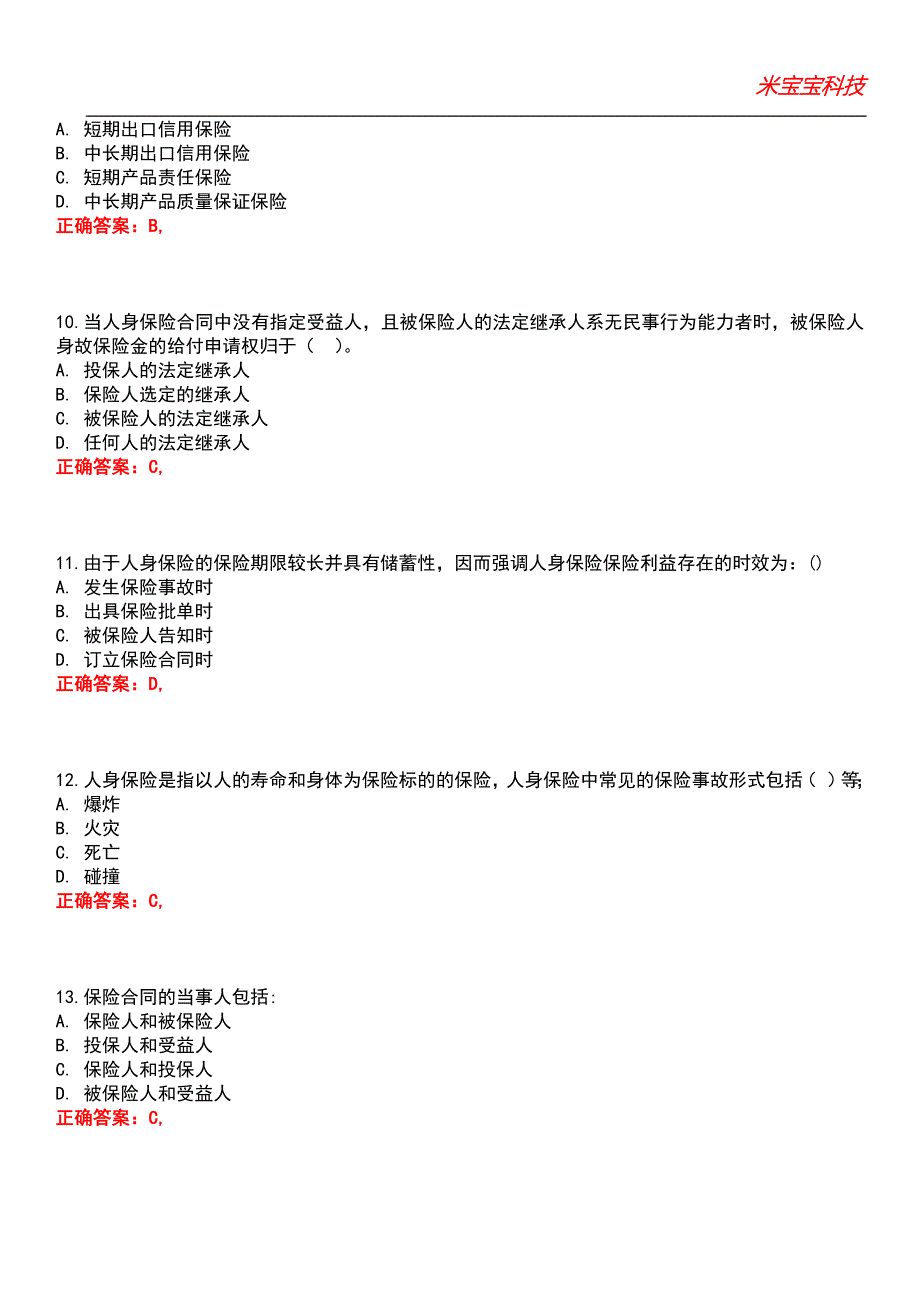 米宝宝科技

A. 短期出口信用保险
B. 中长期出口信用保险
C. 短期产品责任保险
D. 中长期产品质量保证保险
正确答案：B,

10.当人身保险合同中没有指定受益人，且被保险人的法定继承人系无民事行为能力者时，被保险人身故保险金的给付申请权归于（ ）。
A. 投保人的法定继承人
B. 保险人选定的继承人
C. 被保险人的法定继承人
D. 任何人的法定继承人
正确答案：C,

11.由于人身保险的保险期限较长并具有储蓄性，因而强调人身保险保险利益存在的时效为：()
A. 发生保险事故时
B. 出具保险批单时
C. 被保险人告知时
D. 订立保险合同时
正确答案：D,

12.人身保险是指以人的寿命和身体为保险标的的保险，人身保险中常见的保险事故形式包括（ ）等;
A. 爆炸
B. 火灾
C. 死亡
D. 碰撞
正确答案：C,

13.保险合同的当事人包括:
A. 保险人和被保险人
B. 投保人和受益人
C. 保险人和投保人
D. 被保险人和受益人
正确答案：C,